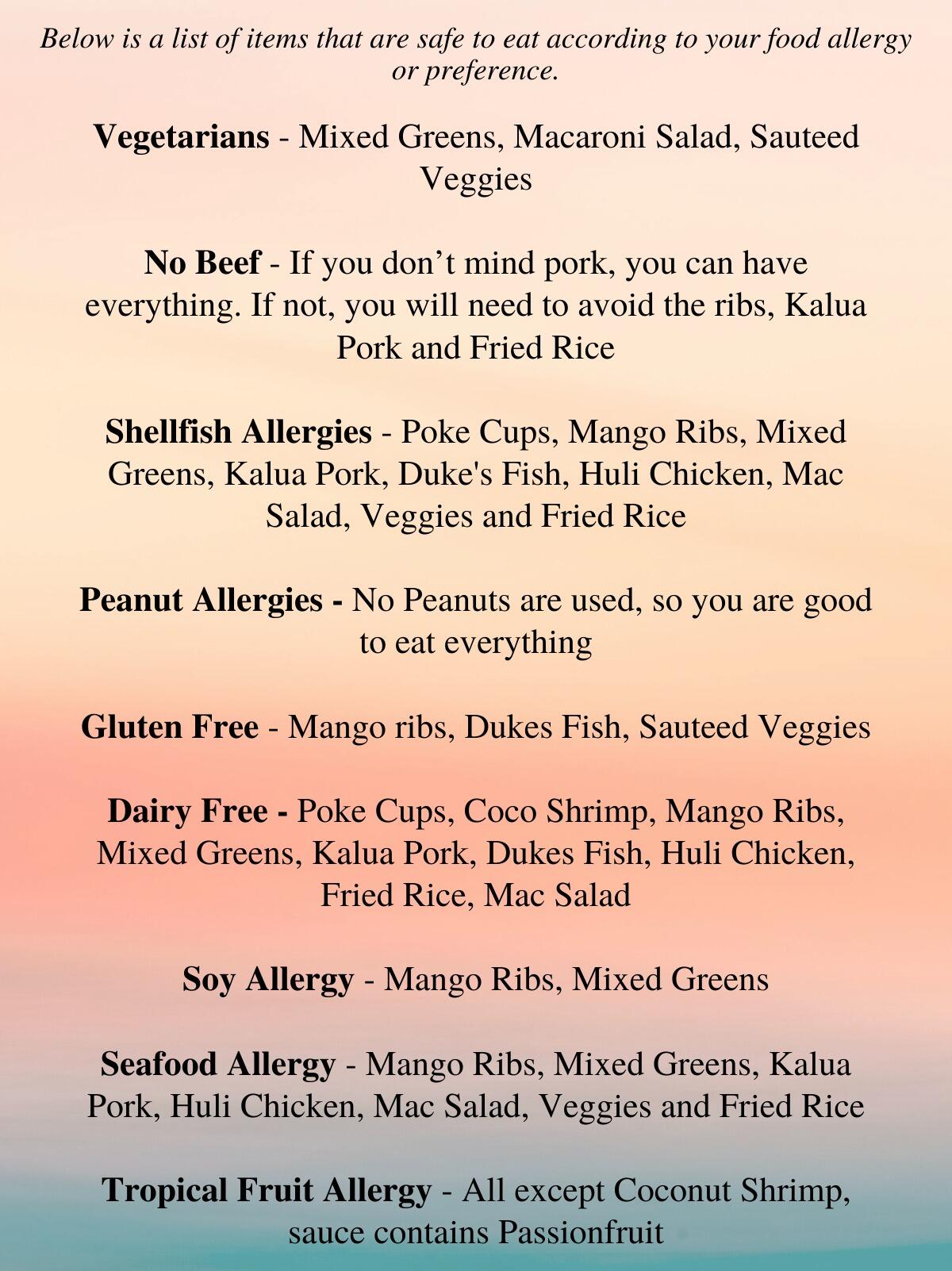 Below is a list of items that are safe to eat according to your food allergy or preference.

Vegetarians - Mixed Greens, Macaroni Salad, Sauteed Veggies

No Beef - If you don't mind pork, you can have everything. If not, you will need to avoid the ribs, Kalua Pork and Fried Rice

Shellfish Allergies - Poke Cups, Mango Ribs, Mixed Greens, Kalua Pork, Duke's Fish, Huli Chicken, Mac Salad, Veggies and Fried Rice

Peanut Allergies - No Peanuts are used, so you are good to eat everything

Gluten Free - Mango ribs, Dukes Fish, Sauteed Veggies

Dairy Free - Poke Cups, Coco Shrimp, Mango Ribs, Mixed Greens, Kalua Pork, Dukes Fish, Huli Chicken, Fried Rice, Mac Salad

Soy Allergy - Mango Ribs, Mixed Greens

Seafood Allergy - Mango Ribs, Mixed Greens, Kalua Pork, Huli Chicken, Mac Salad, Veggies and Fried Rice

Tropical Fruit Allergy - All except Coconut Shrimp, sauce contains Passionfruit